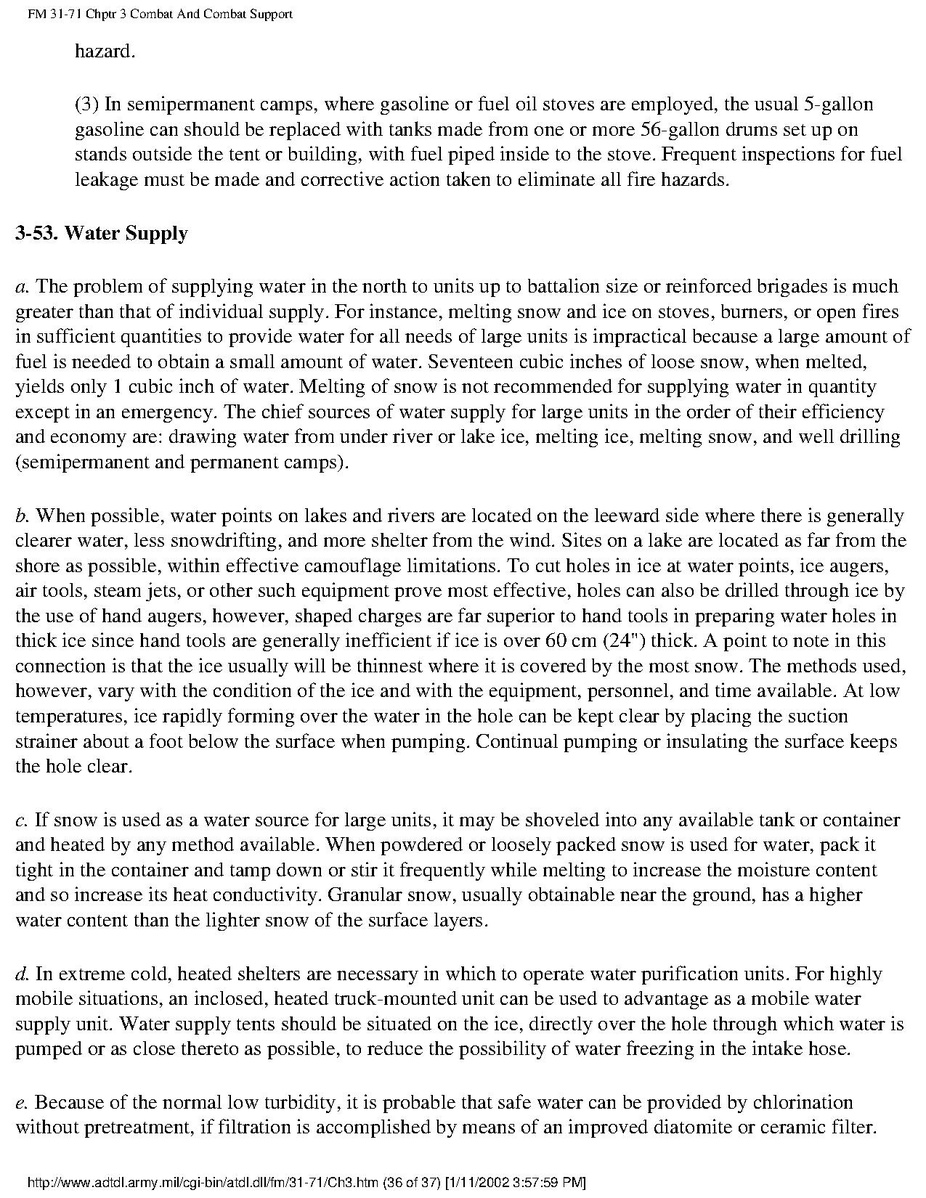 FM 31-71 Chptr 3 Combat And Combat Support

hazard.

(3) In semipermanent camps, where gasoline or fuel oil stoves are employed, the usual 5-gallon gasoline can should be replaced with tanks made from one or more 56-gallon drums set up on stands outside the tent or building, with fuel piped inside to the stove. Frequent inspections for fuel leakage must be made and corrective action taken to eliminate all fire hazards.

3-53. Water Supply

a. The problem of supplying water in the north to units up to battalion size or reinforced brigades is much greater than that of individual supply. For instance, melting snow and ice on stoves, burners, or open fires in sufficient quantities to provide water for all needs of large units is impractical because a large amount of fuel is needed to obtain a small amount of water. Seventeen cubic inches of loose snow, when melted, yields only 1 cubic inch of water. Melting of snow is not recommended for supplying water in quantity except in an emergency. The chief sources of water supply for large units in the order of their efficiency and economy are: drawing water from under river or lake ice, melting ice, melting snow, and well drilling (semipermanent and permanent camps).

b. When possible, water points on lakes and rivers are located on the leeward side where there is generally clearer water, less snowdrifting, and more shelter from the wind. Sites on a lake are located as far from the shore as possible, within effective camouflage limitations. To cut holes in ice at water points, ice augers, air tools, steam jets, or other such equipment prove most effective, holes can also be drilled through ice by the use of hand augers, however, shaped charges are far superior to hand tools in preparing water holes in thick ice since hand tools are generally inefficient if ice is over 60 cm (24") thick. A point to note in this connection is that the ice usually will be thinnest where it is covered by the most snow. The methods used, however, vary with the condition of the ice and with the equipment, personnel, and time available. At low temperatures, ice rapidly forming over the water in the hole can be kept clear by placing the suction strainer about a foot below the surface when pumping. Continual pumping or insulating the surface keeps the hole clear.

c. If snow is used as a water source for large units, it may be shoveled into any available tank or container and heated by any method available. When powdered or loosely packed snow is used for water, pack it tight in the container and tamp down or stir it frequently while melting to increase the moisture content and so increase its heat conductivity. Granular snow, usually obtainable near the ground, has a higher water content than the lighter snow of the surface layers.

d. In extreme cold, heated shelters are necessary in which to operate water purification units. For highly mobile situations, an inclosed, heated truck-mounted unit can be used to advantage as a mobile water supply unit. Water supply tents should be situated on the ice, directly over the hole through which water is pumped or as close thereto as possible, to reduce the possibility of water freezing in the intake hose.

e. Because of the normal low turbidity, it is probable that safe water can be provided by chlorination without pretreatment, if filtration is accomplished by means of an improved diatomite or ceramic filter.

http://www.adtdl.army.mil/cgi-bin/atdl.dll/fm/31-71/Ch3.htm (36 of 37) [1/11/2002 3:57:59 PM]